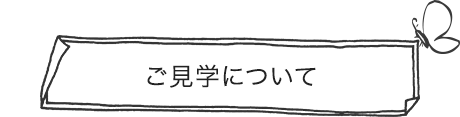 ご見学について